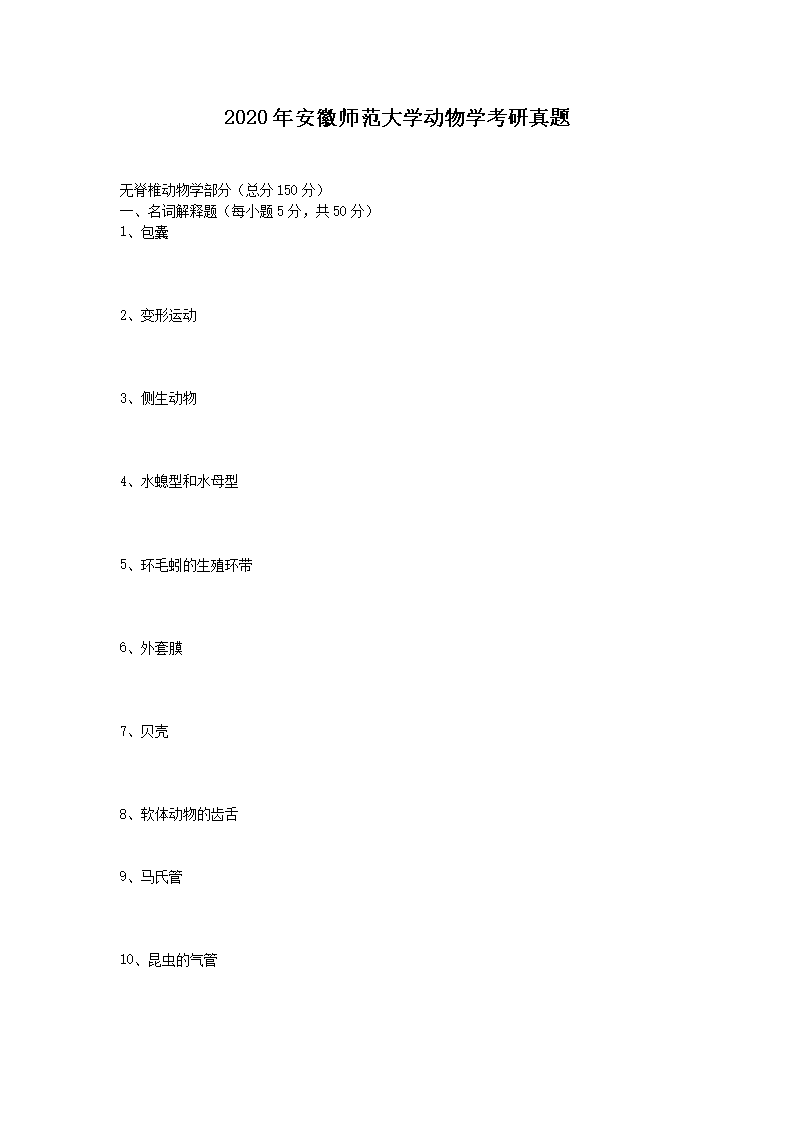 2020年安徽师范大学动物学考研真题

无脊椎动物学部分（总分150分）
一、名词解释题（每小题5分，共50分）
1、包囊

2、变形运动

3、侧生动物

4、水螅型和水母型

5、环毛蚓的生殖环带

6、外套膜

7、贝壳

8、软体动物的齿舌

9、马氏管

10、昆虫的气管